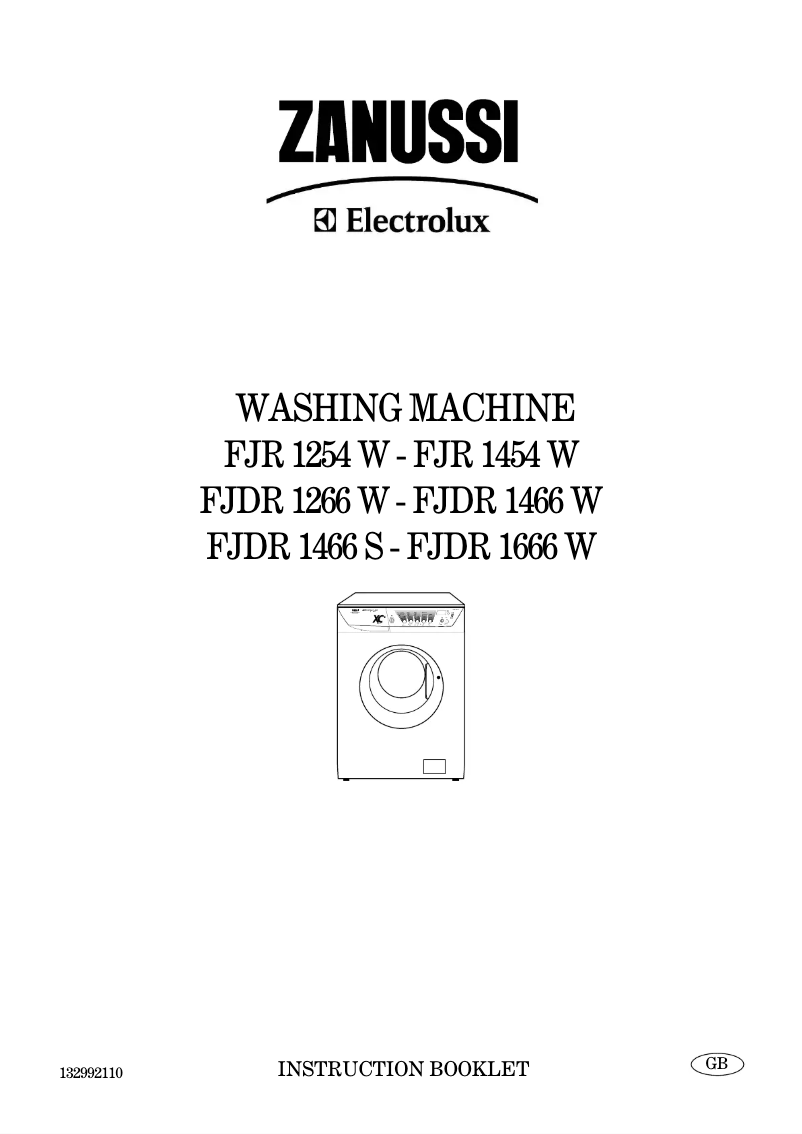 ZANUSSI

Electrolux

WASHING MACHINE
FJR 1254 W - FJR 1454 W
FJDR 1266 W - FJDR 1466 W
FJDR 1466 S - FJDR 1666 W

132992110 INSTRUCTION BOOKLET GB